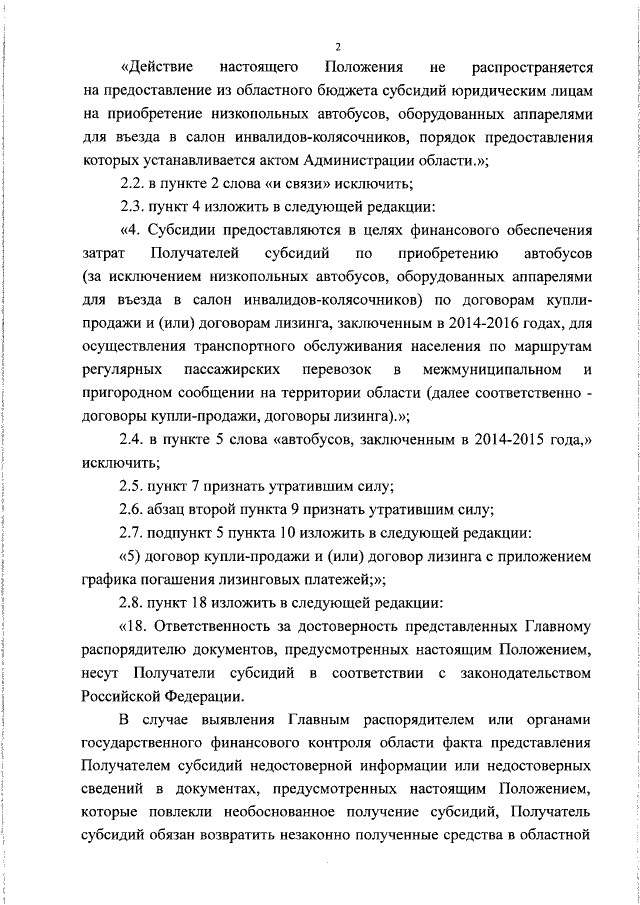 2

«Действие настоящего Положения не распространяется на предоставление из областного бюджета субсидий юридическим лицам на приобретение низкопольных автобусов, оборудованных аппарелями для въезда в салон инвалидов-колясочников, порядок предоставления которых устанавливается актом Администрации области.»;

2.2. в пункте 2 слова «и связи» исключить;

2.3. пункт 4 изложить в следующей редакции:

«4. Субсидии предоставляются в целях финансового обеспечения затрат Получателей субсидий по приобретению автобусов (за исключением низкопольных автобусов, оборудованных аппарелями для въезда в салон инвалидов-колясочников) по договорам купли-продажи и (или) договорам лизинга, заключенным в 2014-2016 годах, для осуществления транспортного обслуживания населения по маршрутам регулярных пассажирских перевозок в межмуниципальном и пригородном сообщении на территории области (далее соответственно - договоры купли-продажи, договоры лизинга).»;

2.4. в пункте 5 слова «автобусов, заключенным в 2014-2015 года,» исключить;

2.5. пункт 7 признать утратившим силу;

2.6. абзац второй пункта 9 признать утратившим силу;

2.7. подпункт 5 пункта 10 изложить в следующей редакции:

«5) договор купли-продажи и (или) договор лизинга с приложением графика погашения лизинговых платежей;»;

2.8. пункт 18 изложить в следующей редакции:

«18. Ответственность за достоверность представленных Главному распорядителю документов, предусмотренных настоящим Положением, несут Получатели субсидий в соответствии с законодательством Российской Федерации.

В случае выявления Главным распорядителем или органами государственного финансового контроля области факта представления Получателем субсидий недостоверной информации или недостоверных сведений в документах, предусмотренных настоящим Положением, которые повлекли необоснованное получение субсидий, Получатель субсидий обязан возвратить незаконно полученные средства в областной